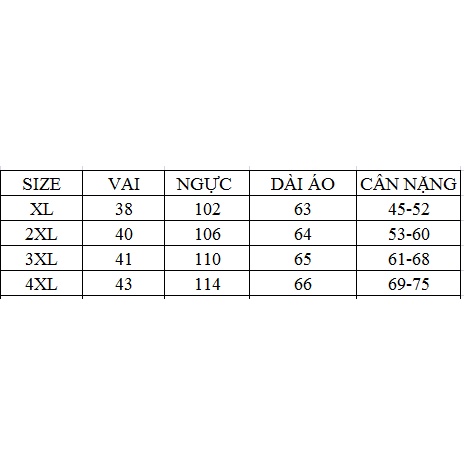 | SIZE | VAI | NGỰC | DÀI ÁO | CÂN NẶNG |
|---|---|---|---|---|
| XL | 38 | 102 | 63 | 45-52 |
| 2XL | 40 | 106 | 64 | 53-60 |
| 3XL | 41 | 110 | 65 | 61-68 |
| 4XL | 43 | 114 | 66 | 69-75 |